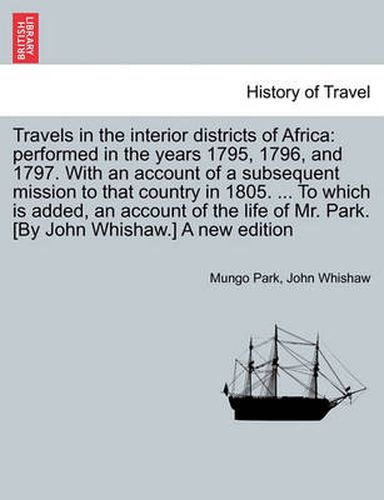 BRITISH LIBRARY

History of Travel

Travels in the interior districts of Africa: performed in the years 1795, 1796, and 1797. With an account of a subsequent mission to that country in 1805. ... To which is added, an account of the life of Mr. Park. [By John Whishaw.] A new edition

Mungo Park, John Whishaw